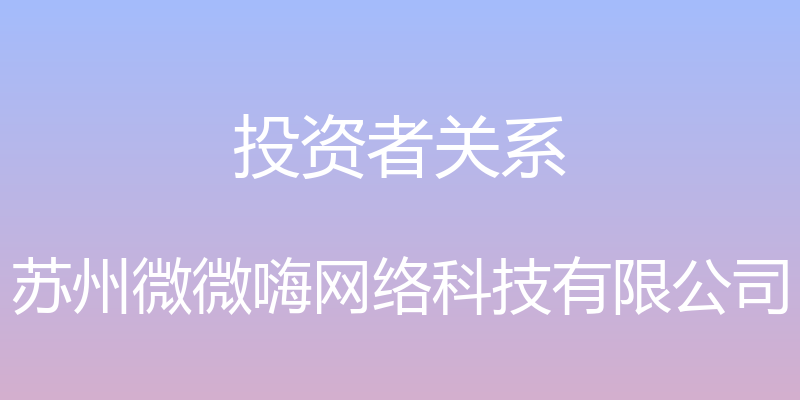 投资者关系

苏州微微嗨网络科技有限公司